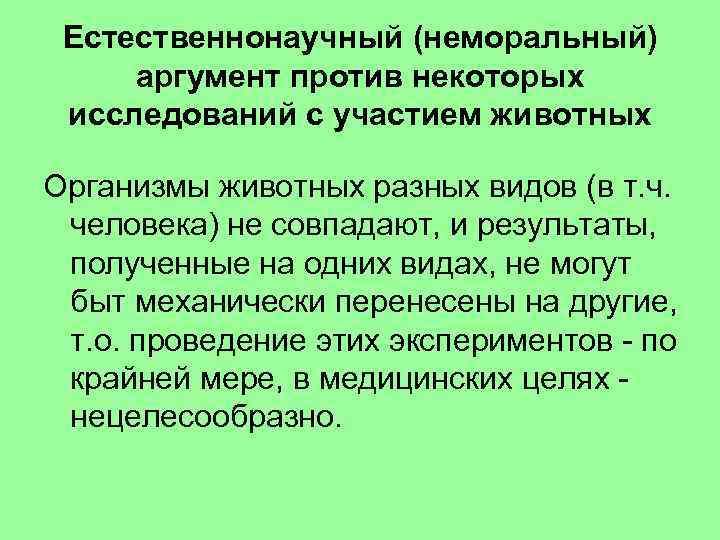 Естественнонаучный (неморальный) аргумент против некоторых исследований с участием животных

Организмы животных разных видов (в т.ч. человека) не совпадают, и результаты, полученные на одних видах, не могут быт механически перенесены на другие, т.о. проведение этих экспериментов - по крайней мере, в медицинских целях - нецелесообразно.